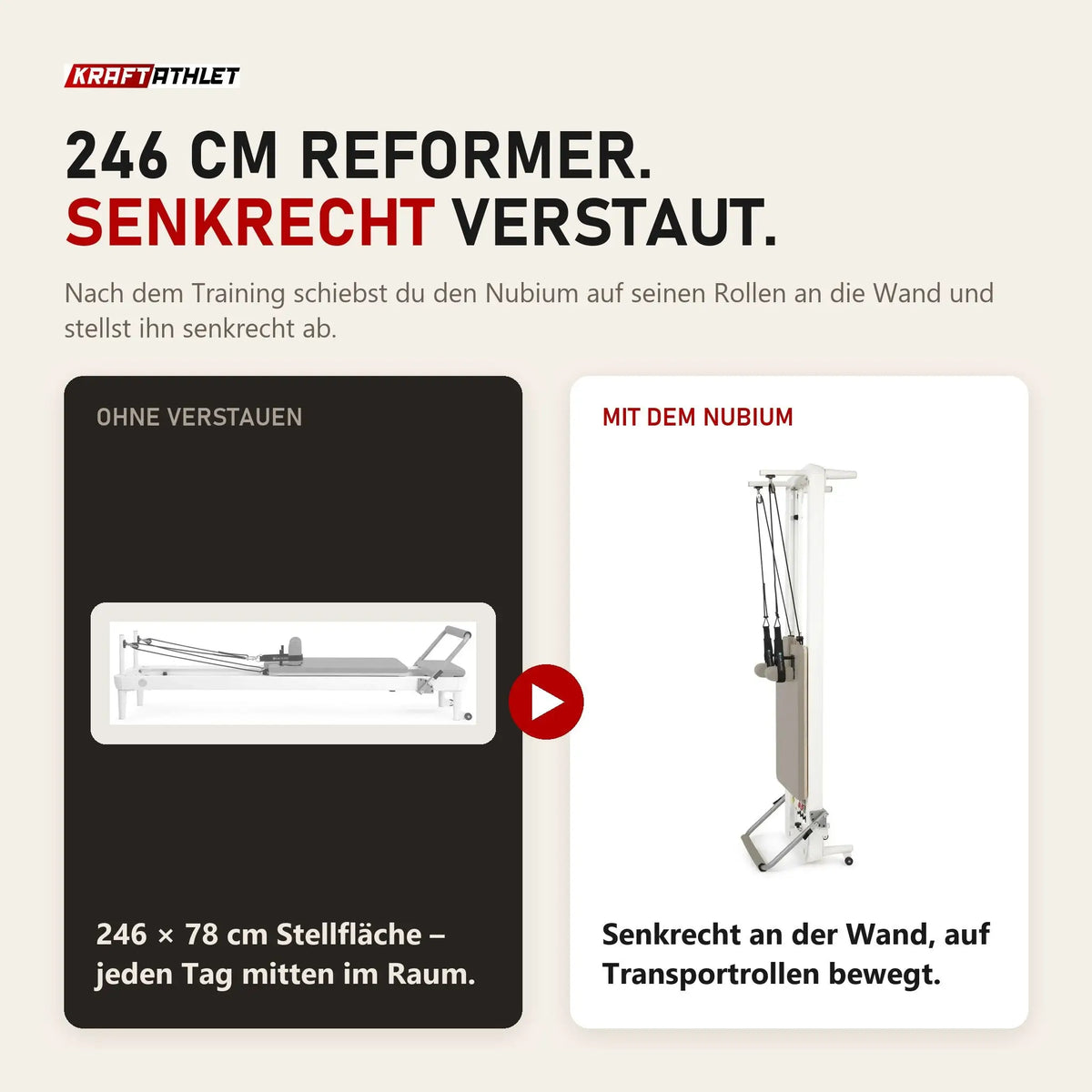 KRAFTATHLET

246 CM REFORMER.
SENKRECHT VERSTAUT.

Nach dem Training schiebst du den Nubium auf seinen Rollen an die Wand und stellst ihn senkrecht ab.

OHNE VERSTAUEN

246 × 78 cm Stellfläche – jeden Tag mitten im Raum.

MIT DEM NUBIUM

Senkrecht an der Wand, auf Transportrollen bewegt.